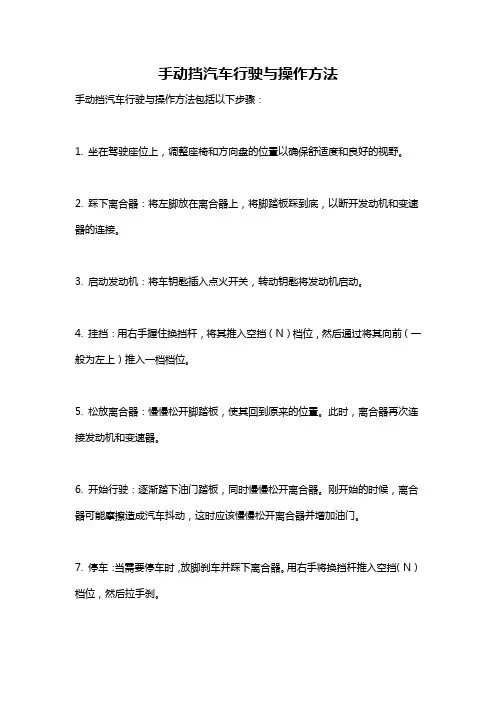 手动挡汽车行驶与操作方法

手动挡汽车行驶与操作方法包括以下步骤：

1. 坐在驾驶座位上，调整座椅和方向盘的位置以确保舒适度和良好的视野。

2. 踩下离合器：将左脚放在离合器上，将脚踏板踩到底，以断开发动机和变速器的连接。

3. 启动发动机：将车钥匙插入点火开关，转动钥匙将发动机启动。

4. 挂挡：用右手握住换挡杆，将其推入空挡（N）档位，然后通过将其向前（一般为左上）推入一档档位。

5. 松放离合器：慢慢松开脚踏板，使其回到原来的位置。此时，离合器再次连接发动机和变速器。

6. 开始行驶：逐渐踏下油门踏板，同时慢慢松开离合器。刚开始的时候，离合器可能摩擦造成汽车抖动，这时应该慢慢松开离合器并增加油门。

7. 停车：当需要停车时，放脚刹车并踩下离合器。用右手将换挡杆推入空挡（N）档位，然后拉手刹。